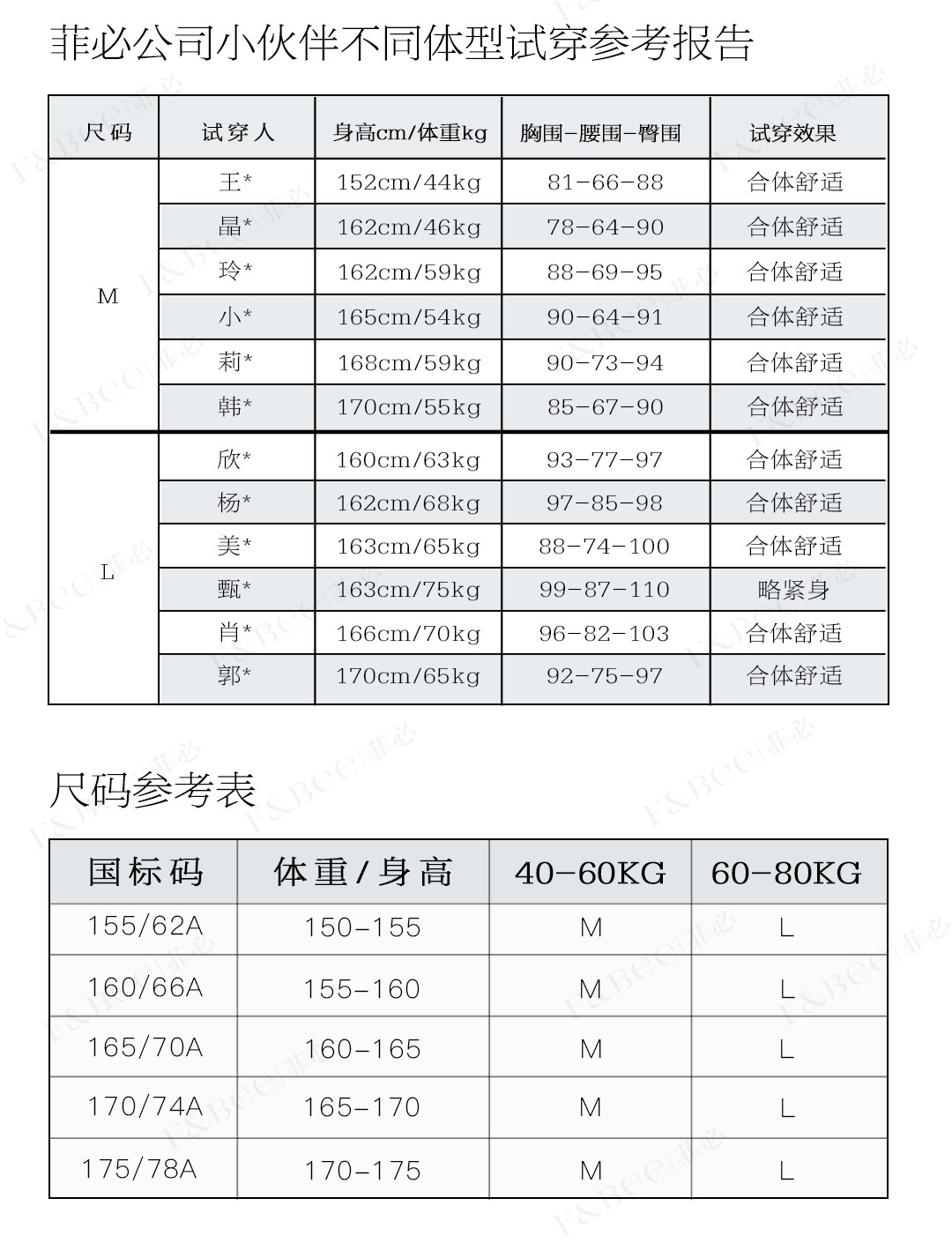 菲必公司小伙伴不同体型试穿参考报告

| 尺码 | 试穿人 | 身高cm/体重kg | 胸围-腰围-臀围 | 试穿效果 |
|---|---|---|---|---|
| M | 王* | 152cm/44kg | 81-66-88 | 合体舒适 |
| | 晶* | 162cm/46kg | 78-64-90 | 合体舒适 |
| | 玲* | 162cm/59kg | 88-69-95 | 合体舒适 |
| | 小* | 165cm/54kg | 90-64-91 | 合体舒适 |
| | 莉* | 168cm/59kg | 90-73-94 | 合体舒适 |
| | 韩* | 170cm/55kg | 85-67-90 | 合体舒适 |
| L | 欣* | 160cm/63kg | 93-77-97 | 合体舒适 |
| | 杨* | 162cm/68kg | 97-85-98 | 合体舒适 |
| | 美* | 163cm/65kg | 88-74-100 | 合体舒适 |
| | 甄* | 163cm/75kg | 99-87-110 | 略紧身 |
| | 肖* | 166cm/70kg | 96-82-103 | 合体舒适 |
| | 郭* | 170cm/65kg | 92-75-97 | 合体舒适 |

尺码参考表

| 国标码 | 体重/身高 | 40-60KG | 60-80KG |
|---|---|---|---|
| 155/62A | 150-155 | M | L |
| 160/66A | 155-160 | M | L |
| 165/70A | 160-165 | M | L |
| 170/74A | 165-170 | M | L |
| 175/78A | 170-175 | M | L |

F&Bee|菲必